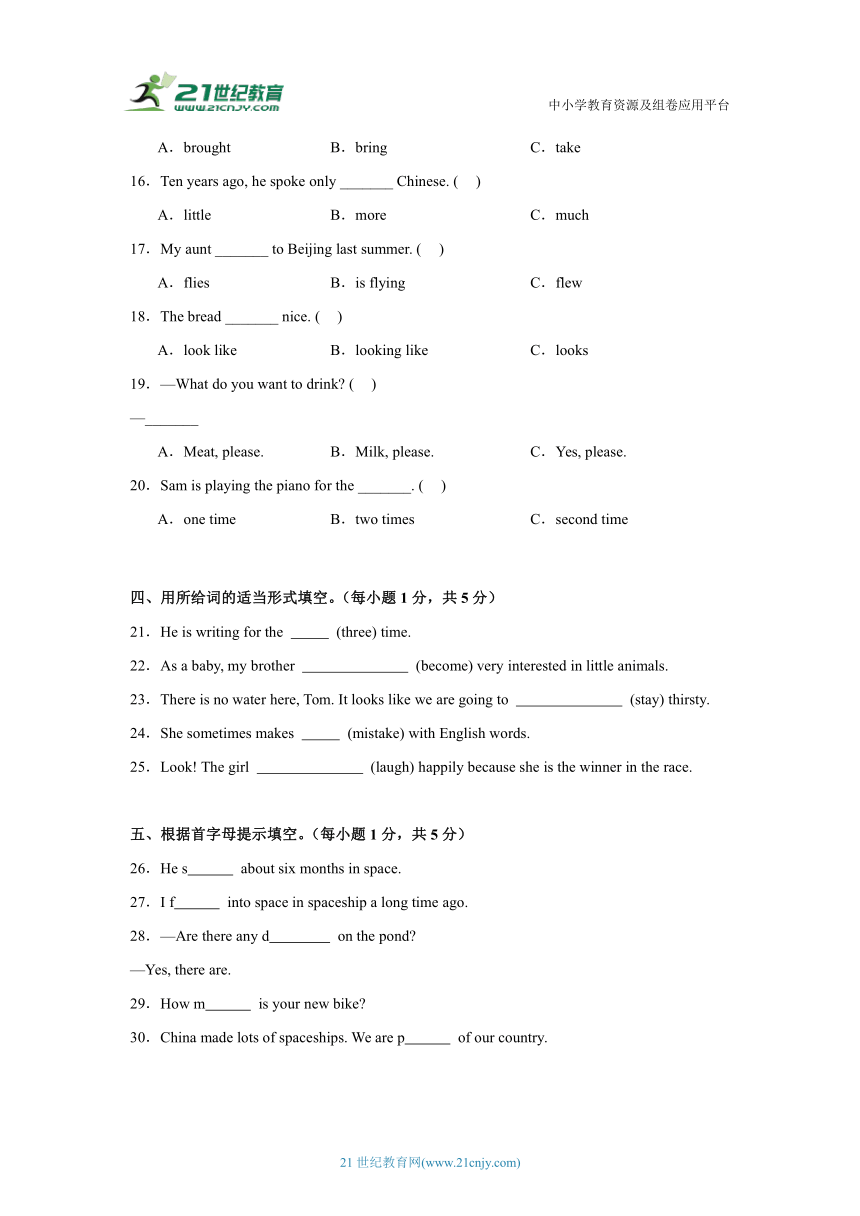 21世纪教育 www.21cnjy.com

中小学教育资源及组卷应用平台

A．brought B．bring C．take

16．Ten years ago, he spoke only _______ Chinese. ( )

A．little B．more C．much

17．My aunt _______ to Beijing last summer. ( )

A．flies B．is flying C．flew

18．The bread _______ nice. ( )

A．look like B．looking like C．looks

19．—What do you want to drink? ( )

—_______

A．Meat, please. B．Milk, please. C．Yes, please.

20．Sam is playing the piano for the _______. ( )

A．one time B．two times C．second time

四、用所给词的适当形式填空。（每小题 1 分，共 5 分）

21．He is writing for the _____ (three) time.

22．As a baby, my brother ______________ (become) very interested in little animals.

23．There is no water here, Tom. It looks like we are going to ______________ (stay) thirsty.

24．She sometimes makes _____ (mistake) with English words.

25．Look! The girl ______________ (laugh) happily because she is the winner in the race.

五、根据首字母提示填空。（每小题 1 分，共 5 分）

26．He s______ about six months in space.

27．I f______ into space in spaceship a long time ago.

28．—Are there any d________ on the pond?

—Yes, there are.

29．How m______ is your new bike?

30．China made lots of spaceships. We are p______ of our country.

21 世纪教育网(www.21cnjy.com)